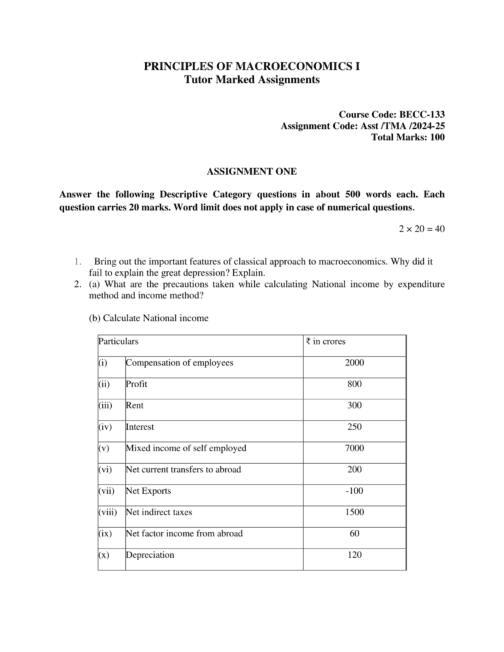 PRINCIPLES OF MACROECONOMICS I
Tutor Marked Assignments

Course Code: BECC-133
Assignment Code: Asst /TMA /2024-25
Total Marks: 100

ASSIGNMENT ONE

Answer the following Descriptive Category questions in about 500 words each. Each question carries 20 marks. Word limit does not apply in case of numerical questions.

$2 \times 20 = 40$

1. Bring out the important features of classical approach to macroeconomics. Why did it fail to explain the great depression? Explain.
2. (a) What are the precautions taken while calculating National income by expenditure method and income method?

(b) Calculate National income

| Particulars | | ₹ in crores |
|---|---|---|
| (i) | Compensation of employees | 2000 |
| (ii) | Profit | 800 |
| (iii) | Rent | 300 |
| (iv) | Interest | 250 |
| (v) | Mixed income of self employed | 7000 |
| (vi) | Net current transfers to abroad | 200 |
| (vii) | Net Exports | -100 |
| (viii) | Net indirect taxes | 1500 |
| (ix) | Net factor income from abroad | 60 |
| (x) | Depreciation | 120 |